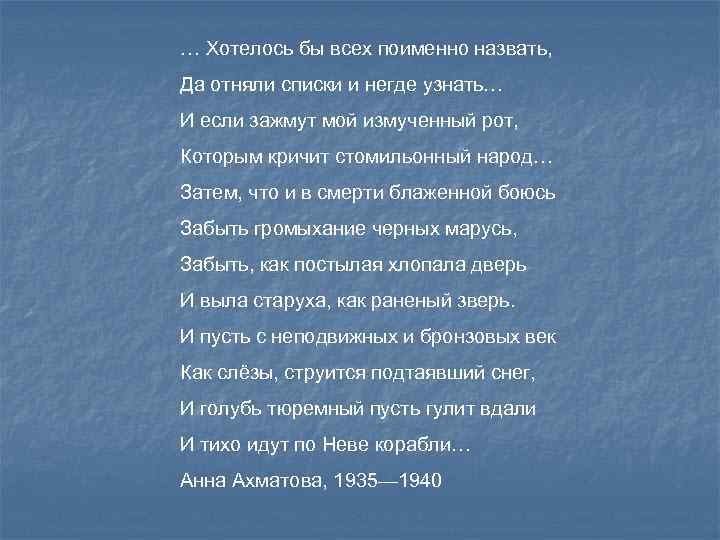 … Хотелось бы всех поименно назвать,
Да отняли списки и негде узнать…
И если зажмут мой измученный рот,
Которым кричит стомильонный народ…
Затем, что и в смерти блаженной боюсь
Забыть громыхание черных марусь,
Забыть, как постылая хлопала дверь
И выла старуха, как раненый зверь.
И пусть с неподвижных и бронзовых век
Как слёзы, струится подтаявший снег,
И голубь тюремный пусть гулит вдали
И тихо идут по Неве корабли…
Анна Ахматова, 1935—1940